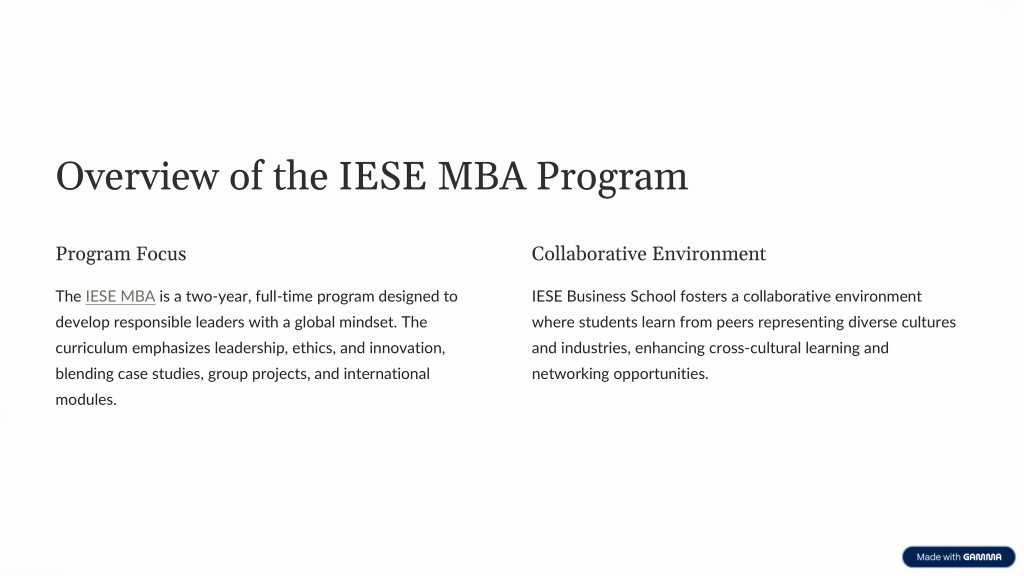 Overview of the IESE MBA Program

Program Focus

The IESE MBA is a two-year, full-time program designed to develop responsible leaders with a global mindset. The curriculum emphasizes leadership, ethics, and innovation, blending case studies, group projects, and international modules.

Collaborative Environment

IESE Business School fosters a collaborative environment where students learn from peers representing diverse cultures and industries, enhancing cross-cultural learning and networking opportunities.

Made with GAMMA